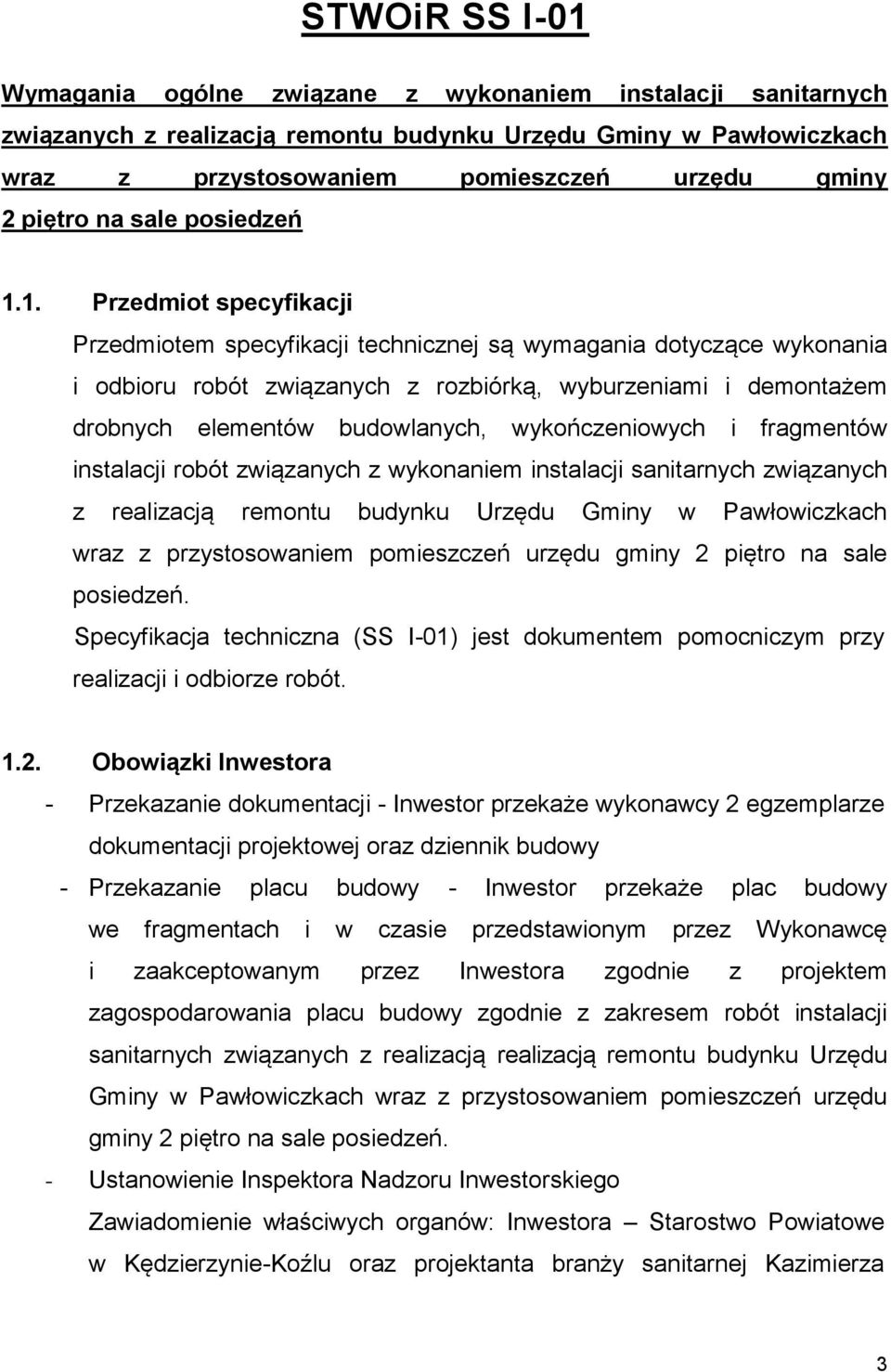 STWOiR SS I-01

Wymagania ogólne związane z wykonaniem instalacji sanitarnych związanych z realizacją remontu budynku Urzędu Gminy w Pawłowiczkach wraz z przystosowaniem pomieszczeń urzędu gminy 2 piętro na sale posiedzeń

1.1. Przedmiot specyfikacji

Przedmiotem specyfikacji technicznej są wymagania dotyczące wykonania i odbioru robót związanych z rozbiórką, wyburzeniami i demontażem drobnych elementów budowlanych, wykończeniowych i fragmentów instalacji robót związanych z wykonaniem instalacji sanitarnych związanych z realizacją remontu budynku Urzędu Gminy w Pawłowiczkach wraz z przystosowaniem pomieszczeń urzędu gminy 2 piętro na sale posiedzeń.

Specyfikacja techniczna (SS I-01) jest dokumentem pomocniczym przy realizacji i odbiorze robót.

1.2. Obowiązki Inwestora

- Przekazanie dokumentacji - Inwestor przekaże wykonawcy 2 egzemplarze dokumentacji projektowej oraz dziennik budowy

- Przekazanie placu budowy - Inwestor przekaże plac budowy we fragmentach i w czasie przedstawionym przez Wykonawcę i zaakceptowanym przez Inwestora zgodnie z projektem zagospodarowania placu budowy zgodnie z zakresem robót instalacji sanitarnych związanych z realizacją realizacją remontu budynku Urzędu Gminy w Pawłowiczkach wraz z przystosowaniem pomieszczeń urzędu gminy 2 piętro na sale posiedzeń.

- Ustanowienie Inspektora Nadzoru Inwestorskiego

Zawiadomienie właściwych organów: Inwestora – Starostwo Powiatowe w Kędzierzynie-Koźlu oraz projektanta branży sanitarnej Kazimierza

3